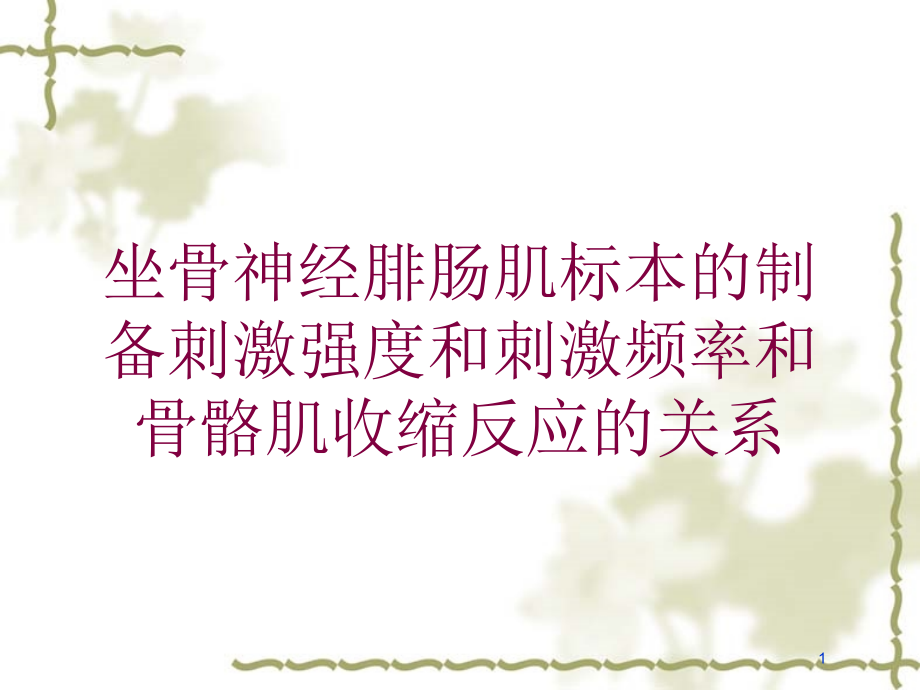 坐骨神经腓肠肌标本的制备刺激强度和刺激频率和骨骼肌收缩反应的关系

1